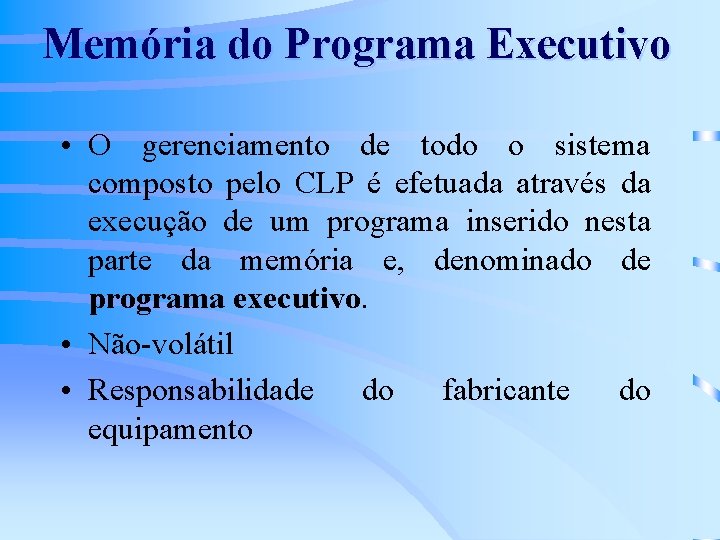 Memória do Programa Executivo

• O gerenciamento de todo o sistema composto pelo CLP é efetuada através da execução de um programa inserido nesta parte da memória e, denominado de programa executivo.
• Não-volátil
• Responsabilidade do fabricante do equipamento